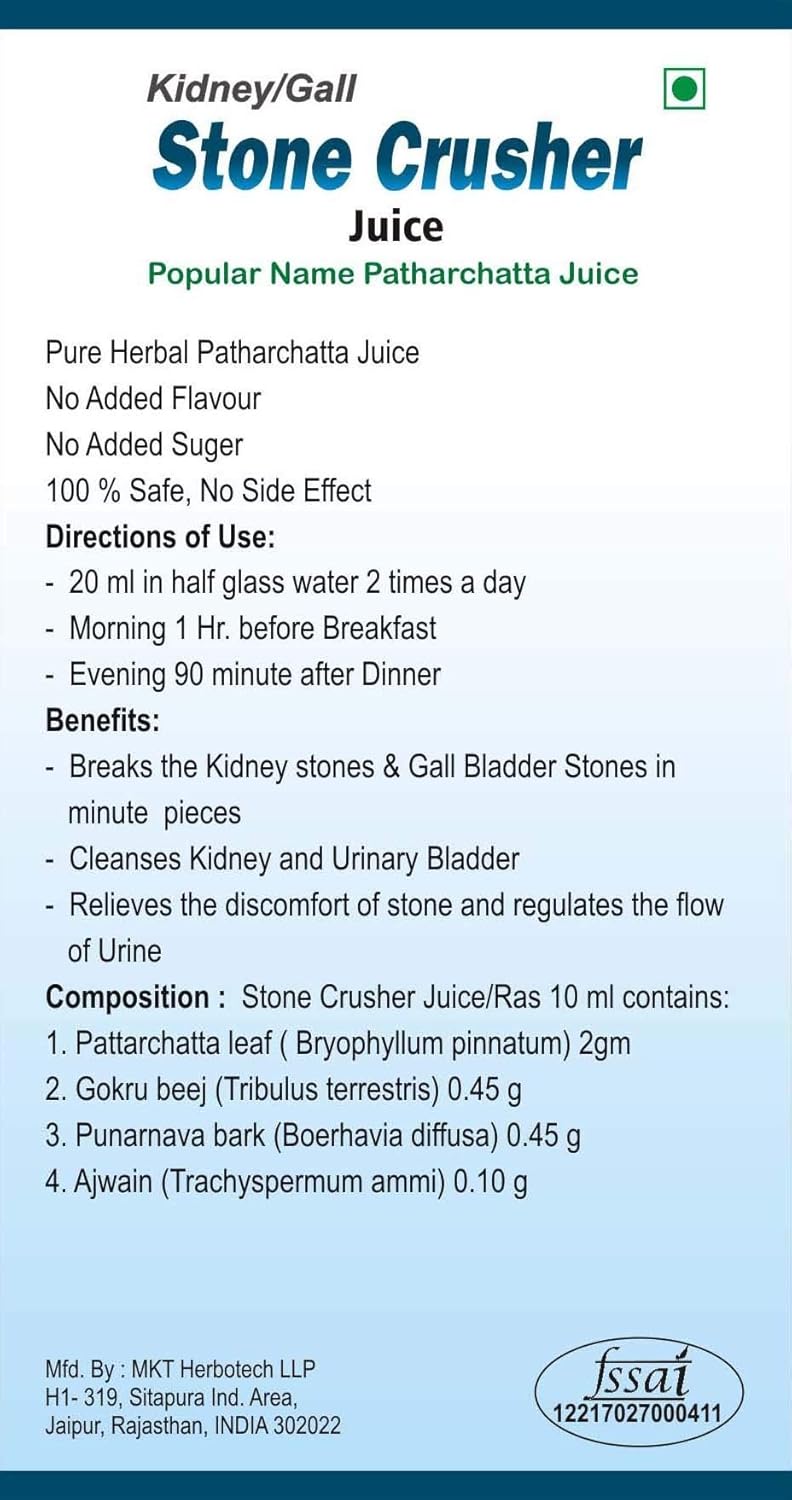 Kidney/Gall
Stone Crusher
Juice
Popular Name Patharchatta Juice

Pure Herbal Patharchatta Juice
No Added Flavour
No Added Suger
100 % Safe, No Side Effect

Directions of Use:
- 20 ml in half glass water 2 times a day
- Morning 1 Hr. before Breakfast
- Evening 90 minute after Dinner

Benefits:
- Breaks the Kidney stones & Gall Bladder Stones in minute pieces
- Cleanses Kidney and Urinary Bladder
- Relieves the discomfort of stone and regulates the flow of Urine

Composition : Stone Crusher Juice/Ras 10 ml contains:
1. Pattarchatta leaf ( Bryophyllum pinnatum) 2gm
2. Gokru beej (Tribulus terrestris) 0.45 g
3. Punarnava bark (Boerhavia diffusa) 0.45 g
4. Ajwain (Trachyspermum ammi) 0.10 g

Mfd. By : MKT Herbotech LLP
H1- 319, Sitapura Ind. Area,
Jaipur, Rajasthan, INDIA 302022

fssai
12217027000411